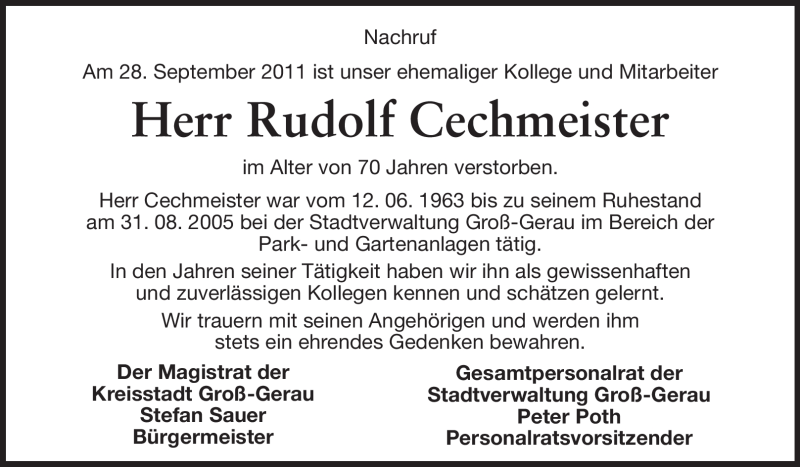 Nachruf

Am 28. September 2011 ist unser ehemaliger Kollege und Mitarbeiter

Herr Rudolf Cechmeister

im Alter von 70 Jahren verstorben.

Herr Cechmeister war vom 12. 06. 1963 bis zu seinem Ruhestand am 31. 08. 2005 bei der Stadtverwaltung Groß-Gerau im Bereich der Park- und Gartenanlagen tätig.

In den Jahren seiner Tätigkeit haben wir ihn als gewissenhaften und zuverlässigen Kollegen kennen und schätzen gelernt.

Wir trauern mit seinen Angehörigen und werden ihm stets ein ehrendes Gedenken bewahren.

Der Magistrat der
Kreisstadt Groß-Gerau
Stefan Sauer
Bürgermeister

Gesamtpersonalrat der
Stadtverwaltung Groß-Gerau
Peter Poth
Personalratsvorsitzender